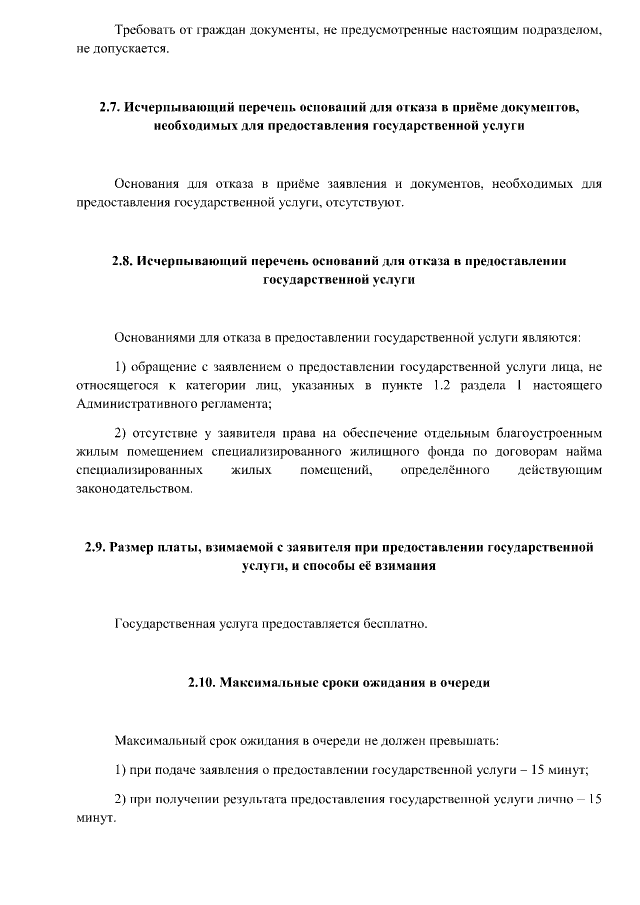 Требовать от граждан документы, не предусмотренные настоящим подразделом, не допускается.

2.7. Исчерпывающий перечень оснований для отказа в приёме документов, необходимых для предоставления государственной услуги

Основания для отказа в приёме заявления и документов, необходимых для предоставления государственной услуги, отсутствуют.

2.8. Исчерпывающий перечень оснований для отказа в предоставлении государственной услуги

Основаниями для отказа в предоставлении государственной услуги являются:

1) обращение с заявлением о предоставлении государственной услуги лица, не относящегося к категории лиц, указанных в пункте 1.2 раздела 1 настоящего Административного регламента;

2) отсутствие у заявителя права на обеспечение отдельным благоустроенным жилым помещением специализированного жилищного фонда по договорам найма специализированных жилых помещений, определённого действующим законодательством.

2.9. Размер платы, взимаемой с заявителя при предоставлении государственной услуги, и способы её взимания

Государственная услуга предоставляется бесплатно.

2.10. Максимальные сроки ожидания в очереди

Максимальный срок ожидания в очереди не должен превышать:

1) при подаче заявления о предоставлении государственной услуги – 15 минут;

2) при получении результата предоставления государственной услуги лично – 15 минут.